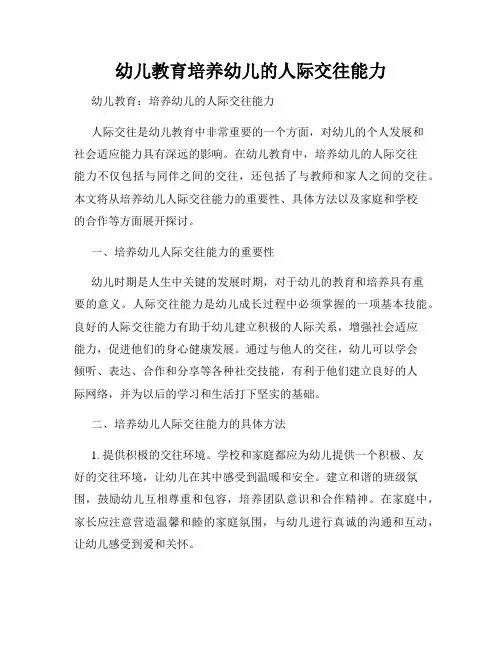 幼儿教育培养幼儿的人际交往能力

幼儿教育：培养幼儿的人际交往能力

人际交往是幼儿教育中非常重要的一个方面，对幼儿的个人发展和社会适应能力具有深远的影响。在幼儿教育中，培养幼儿的人际交往能力不仅包括与同伴之间的交往，还包括了与教师和家人之间的交往。本文将从培养幼儿人际交往能力的重要性、具体方法以及家庭和学校的合作等方面展开探讨。

一、培养幼儿人际交往能力的重要性

幼儿时期是人生中关键的发展时期，对于幼儿的教育和培养具有重要的意义。人际交往能力是幼儿成长过程中必须掌握的一项基本技能。良好的人际交往能力有助于幼儿建立积极的人际关系，增强社会适应能力，促进他们的身心健康发展。通过与他人的交往，幼儿可以学会倾听、表达、合作和分享等各种社交技能，有利于他们建立良好的人际网络，并为以后的学习和生活打下坚实的基础。

二、培养幼儿人际交往能力的具体方法

1. 提供积极的交往环境。学校和家庭都应为幼儿提供一个积极、友好的交往环境，让幼儿在其中感受到温暖和安全。建立和谐的班级氛围，鼓励幼儿互相尊重和包容，培养团队意识和合作精神。在家庭中，家长应注意营造温馨和睦的家庭氛围，与幼儿进行真诚的沟通和互动，让幼儿感受到爱和关怀。